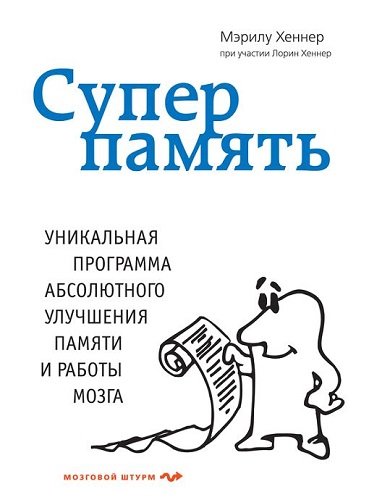 Мэрилу Хеннер
при участии Лорин Хеннер

Супер
память

УНИКАЛЬНАЯ
ПРОГРАММА
АБСОЛЮТНОГО
УЛУЧШЕНИЯ
ПАМЯТИ
И РАБОТЫ
МОЗГА

МОЗГОВОЙ ШТУРМ